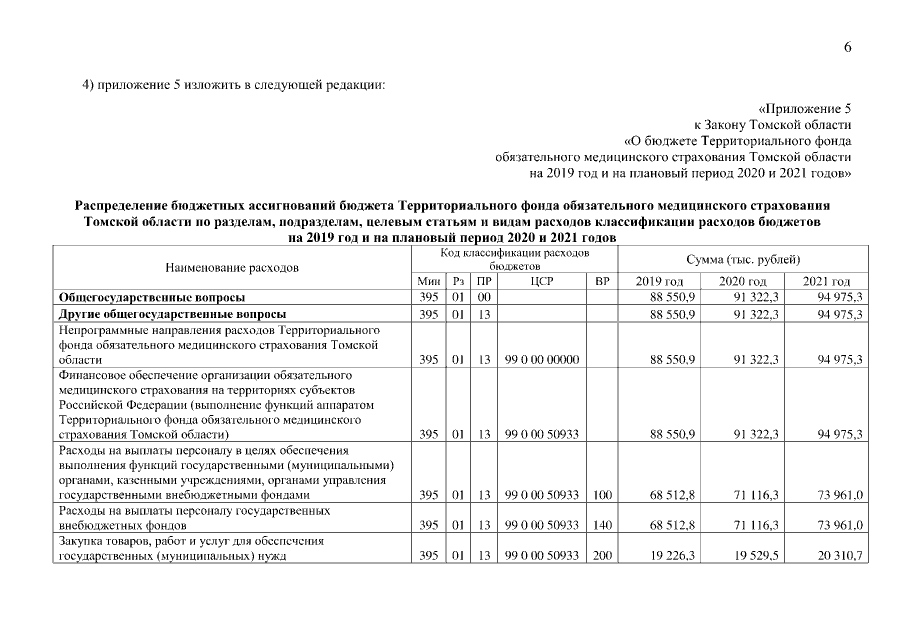 6

4) приложение 5 изложить в следующей редакции:

«Приложение 5
к Закону Томской области
«О бюджете Территориального фонда
обязательного медицинского страхования Томской области
на 2019 год и на плановый период 2020 и 2021 годов»

Распределение бюджетных ассигнований бюджета Территориального фонда обязательного медицинского страхования Томской области по разделам, подразделам, целевым статьям и видам расходов классификации расходов бюджетов на 2019 год и на плановый период 2020 и 2021 годов

| Наименование расходов | Код классификации расходов бюджетов | | | | | Сумма (тыс. рублей) | | |
|---|---|---|---|---|---|---|---|---|
| | Мин | Рз | ПР | ЦСР | ВР | 2019 год | 2020 год | 2021 год |
| Общегосударственные вопросы | 395 | 01 | 00 | | | 88 550,9 | 91 322,3 | 94 975,3 |
| Другие общегосударственные вопросы | 395 | 01 | 13 | | | 88 550,9 | 91 322,3 | 94 975,3 |
| Непрограммные направления расходов Территориального фонда обязательного медицинского страхования Томской области | 395 | 01 | 13 | 99 0 00 00000 | | 88 550,9 | 91 322,3 | 94 975,3 |
| Финансовое обеспечение организации обязательного медицинского страхования на территориях субъектов Российской Федерации (выполнение функций аппаратом Территориального фонда обязательного медицинского страхования Томской области) | 395 | 01 | 13 | 99 0 00 50933 | | 88 550,9 | 91 322,3 | 94 975,3 |
| Расходы на выплаты персоналу в целях обеспечения выполнения функций государственными (муниципальными) органами, казенными учреждениями, органами управления государственными внебюджетными фондами | 395 | 01 | 13 | 99 0 00 50933 | 100 | 68 512,8 | 71 116,3 | 73 961,0 |
| Расходы на выплаты персоналу государственных внебюджетных фондов | 395 | 01 | 13 | 99 0 00 50933 | 140 | 68 512,8 | 71 116,3 | 73 961,0 |
| Закупка товаров, работ и услуг для обеспечения государственных (муниципальных) нужд | 395 | 01 | 13 | 99 0 00 50933 | 200 | 19 226,3 | 19 529,5 | 20 310,7 |